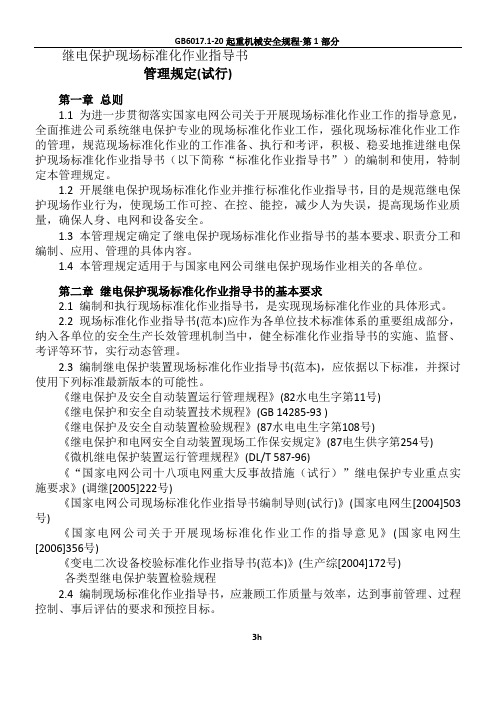 GB6017.1-20 起重机械安全规程-第 1 部分

继电保护现场标准化作业指导书

管理规定(试行)

第一章 总则

1.1 为进一步贯彻落实国家电网公司关于开展现场标准化作业工作的指导意见，全面推进公司系统继电保护专业的现场标准化作业工作，强化现场标准化作业工作的管理，规范现场标准化作业的工作准备、执行和考评，积极、稳妥地推进继电保护现场标准化作业指导书（以下简称“标准化作业指导书”）的编制和使用，特制定本管理规定。

1.2 开展继电保护现场标准化作业并推行标准化作业指导书，目的是规范继电保护现场作业行为，使现场工作可控、在控、能控，减少人为失误，提高现场作业质量，确保人身、电网和设备安全。

1.3 本管理规定确定了继电保护现场标准化作业指导书的基本要求、职责分工和编制、应用、管理的具体内容。

1.4 本管理规定适用于与国家电网公司继电保护现场作业相关的各单位。

第二章 继电保护现场标准化作业指导书的基本要求

2.1 编制和执行现场标准化作业指导书，是实现现场标准化作业的具体形式。

2.2 现场标准化作业指导书(范本)应作为各单位技术标准体系的重要组成部分，纳入各单位的安全生产长效管理机制当中，健全标准化作业指导书的实施、监督、考评等环节，实行动态管理。

2.3 编制继电保护装置现场标准化作业指导书(范本)，应依据以下标准，并探讨使用下列标准最新版本的可能性。

《继电保护及安全自动装置运行管理规程》(82水电生字第11号)

《继电保护和安全自动装置技术规程》(GB 14285-93 )

《继电保护及安全自动装置检验规程》(87水电电生字第108号)

《继电保护和电网安全自动装置现场工作保安规定》(87电生供字第254号)

《微机继电保护装置运行管理规程》(DL/T 587-96)

《“国家电网公司十八项电网重大反事故措施（试行）”继电保护专业重点实施要求》(调继[2005]222号)

《国家电网公司现场标准化作业指导书编制导则(试行)》(国家电网生[2004]503号)

《国家电网公司关于开展现场标准化作业工作的指导意见》(国家电网生[2006]356号)

《变电二次设备校验标准化作业指导书(范本)》(生产综[2004]172号)

各类型继电保护装置检验规程

2.4 编制现场标准化作业指导书，应兼顾工作质量与效率，达到事前管理、过程控制、事后评估的要求和预控目标。

3h